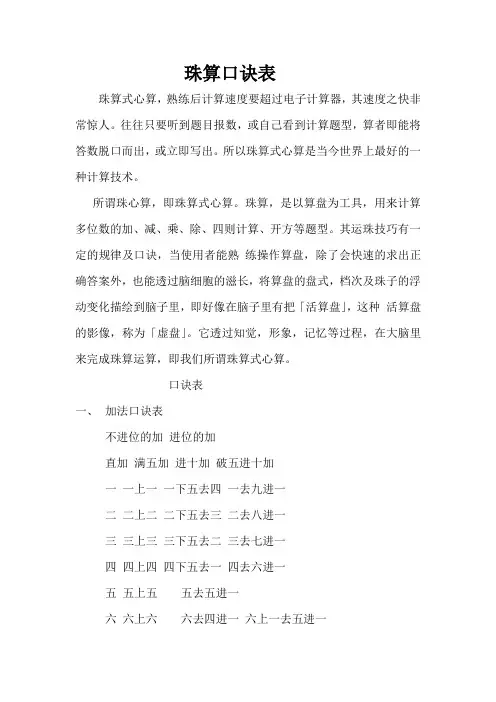 珠算口诀表

珠算式心算，熟练后计算速度要超过电子计算器，其速度之快非常惊人。往往只要听到题目报数，或自己看到计算题型，算者即能将答数脱口而出，或立即写出。所以珠算式心算是当今世界上最好的一种计算技术。

所谓珠心算，即珠算式心算。珠算，是以算盘为工具，用来计算多位数的加、减、乘、除、四则计算、开方等题型。其运珠技巧有一定的规律及口诀，当使用者能熟 练操作算盘，除了会快速的求出正确答案外，也能透过脑细胞的滋长，将算盘的盘式，档次及珠子的浮动变化描绘到脑子里，即好像在脑子里有把「活算盘」，这种 活算盘的影像，称为「虚盘」。它透过知觉，形象，记忆等过程，在大脑里来完成珠算运算，即我们所谓珠算式心算。

口诀表

一、 加法口诀表

不进位的加 进位的加

直加 满五加 进十加 破五进十加

一 一上一 一下五去四 一去九进一

二 二上二 二下五去三 二去八进一

三 三上三 三下五去二 三去七进一

四 四上四 四下五去一 四去六进一

五 五上五 五去五进一

六 六上六 六去四进一 六上一去五进一